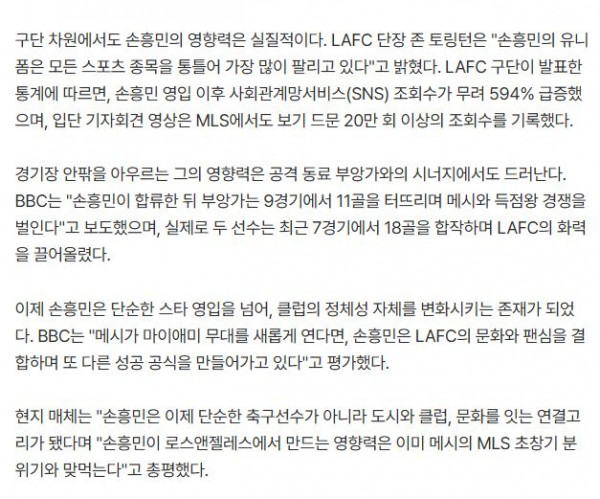 구단 차원에서도 손흥민의 영향력은 실질적이다. LAFC 단장 존 토링턴은 "손흥민의 유니폼은 모든 스포츠 종목을 통틀어 가장 많이 팔리고 있다"고 밝혔다. LAFC 구단이 발표한 통계에 따르면, 손흥민 영입 이후 사회관계망서비스(SNS) 조회수가 무려 594% 급증했으며, 입단 기자회견 영상은 MLS에서도 보기 드문 20만 회 이상의 조회수를 기록했다.

경기장 안팎을 아우르는 그의 영향력은 공격 동료 부앙가와의 시너지에서도 드러난다. BBC는 "손흥민이 합류한 뒤 부앙가는 9경기에서 11골을 터뜨리며 메시와 득점왕 경쟁을 벌인다"고 보도했으며, 실제로 두 선수는 최근 7경기에서 18골을 합작하며 LAFC의 화력을 끌어올렸다.

이제 손흥민은 단순한 스타 영입을 넘어, 클럽의 정체성 자체를 변화시키는 존재가 되었다. BBC는 "메시가 마이애미 무대를 새롭게 연다면, 손흥민은 LAFC의 문화와 팬심을 결합하며 또 다른 성공 공식을 만들어가고 있다"고 평가했다.

현지 매체는 "손흥민은 이제 단순한 축구선수가 아니라 도시와 클럽, 문화를 잇는 연결고리가 됐다며 "손흥민이 로스앤젤레스에서 만드는 영향력은 이미 메시의 MLS 초창기 분위기와 맞먹는다"고 총평했다.